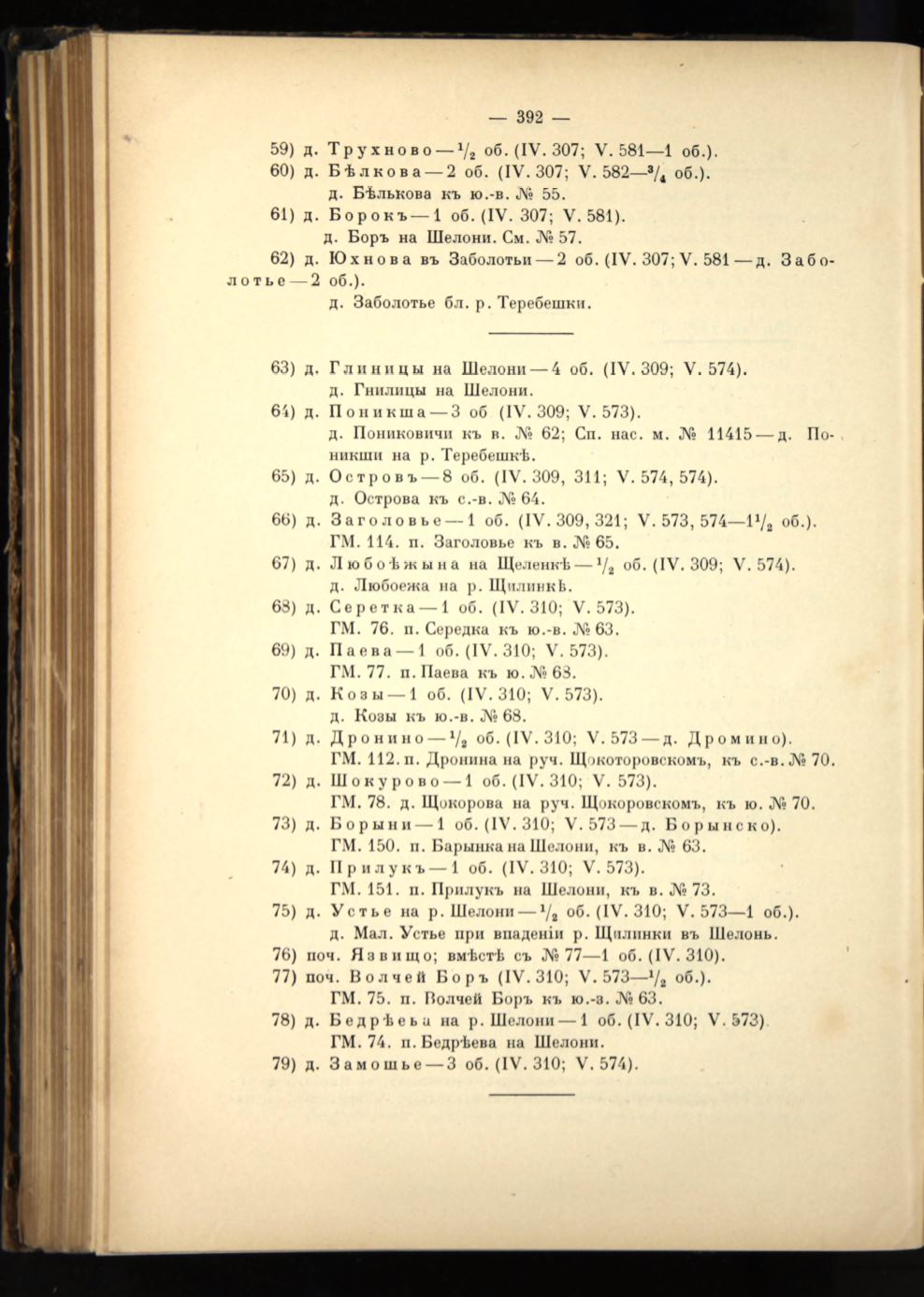 — 392 —

59) д. Трухново — $\frac{1}{2}$ об. (IV. 307; V. 581—1 об.).

60) д. Бѣлкова — 2 об. (IV. 307; V. 582—$\frac{3}{4}$ об.).
д. Бѣлькова къ ю.-в. № 55.

61) д. Борокъ — 1 об. (IV. 307; V. 581).
д. Боръ на Шелони. См. № 57.

62) д. Юхнова въ Заболотьи — 2 об. (IV. 307; V. 581 — д. Заболотье — 2 об.).
д. Заболотье бл. р. Теребешки.

63) д. Глиницы на Шелони — 4 об. (IV. 309; V. 574).
д. Гнилицы на Шелони.

64) д. Поникша — 3 об (IV. 309; V. 573).
д. Пониковичи къ в. № 62; Сп. нас. м. № 11415 — д. Поникши на р. Теребешкѣ.

65) д. Островъ — 8 об. (IV. 309, 311; V. 574, 574).
д. Острова къ с.-в. № 64.

66) д. Заголовье — 1 об. (IV. 309, 321; V. 573, 574—$1\frac{1}{2}$ об.).
ГМ. 114. п. Заголовье къ в. № 65.

67) д. Любоѣжына на Щеленкѣ — $\frac{1}{2}$ об. (IV. 309; V. 574).
д. Любоежа на р. Щилинкѣ.

68) д. Серетка — 1 об. (IV. 310; V. 573).
ГМ. 76. п. Середка къ ю.-в. № 63.

69) д. Паева — 1 об. (IV. 310; V. 573).
ГМ. 77. п. Паева къ ю. № 68.

70) д. Козы — 1 об. (IV. 310; V. 573).
д. Козы къ ю.-в. № 68.

71) д. Дронино — $\frac{1}{2}$ об. (IV. 310; V. 573 — д. Дромино).
ГМ. 112. п. Дронина на руч. Щокоторовскомъ, къ с.-в. № 70.

72) д. Шокурово — 1 об. (IV. 310; V. 573).
ГМ. 78. д. Щокорова на руч. Щокоровскомъ, къ ю. № 70.

73) д. Борыни — 1 об. (IV. 310; V. 573 — д. Борынско).
ГМ. 150. п. Барынка на Шелони, къ в. № 63.

74) д. Прилукъ — 1 об. (IV. 310; V. 573).
ГМ. 151. п. Прилукъ на Шелони, къ в. № 73.

75) д. Устье на р. Шелони — $\frac{1}{2}$ об. (IV. 310; V. 573—1 об.).
д. Мал. Устье при впаденіи р. Щилинки въ Шелонь.

76) поч. Язвищо; вмѣстѣ съ № 77—1 об. (IV. 310).

77) поч. Волчей Боръ (IV. 310; V. 573—$\frac{1}{2}$ об.).
ГМ. 75. п. Волчей Боръ къ ю.-з. № 63.

78) д. Бедрѣева на р. Шелони — 1 об. (IV. 310; V. 573).
ГМ. 74. п. Бедрѣева на Шелони.

79) д. Замошье — 3 об. (IV. 310; V. 574).